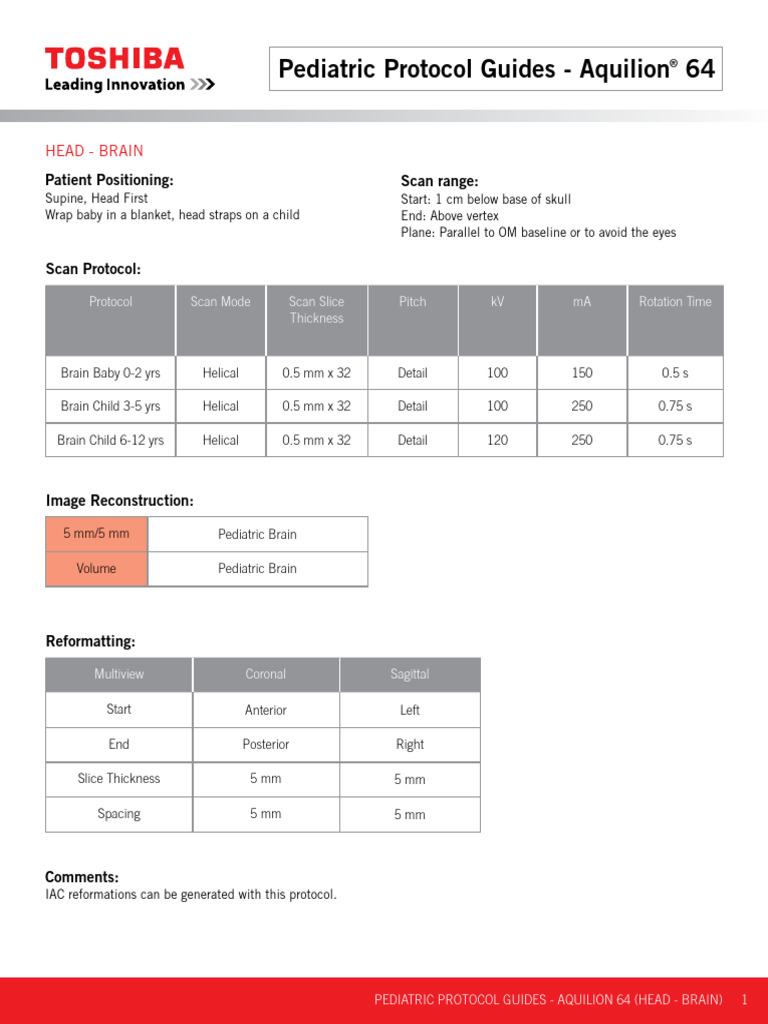 TOSHIBA
Leading Innovation >>>

Pediatric Protocol Guides - Aquilion® 64

HEAD - BRAIN

Patient Positioning:
Supine, Head First
Wrap baby in a blanket, head straps on a child

Scan range:
Start: 1 cm below base of skull
End: Above vertex
Plane: Parallel to OM baseline or to avoid the eyes

Scan Protocol:

| Protocol | Scan Mode | Scan Slice Thickness | Pitch | kV | mA | Rotation Time |
|---|---|---|---|---|---|---|
| Brain Baby 0-2 yrs | Helical | 0.5 mm x 32 | Detail | 100 | 150 | 0.5 s |
| Brain Child 3-5 yrs | Helical | 0.5 mm x 32 | Detail | 100 | 250 | 0.75 s |
| Brain Child 6-12 yrs | Helical | 0.5 mm x 32 | Detail | 120 | 250 | 0.75 s |

Image Reconstruction:

| 5 mm/5 mm | Pediatric Brain |
|---|---|
| Volume | Pediatric Brain |

Reformatting:

| Multiview | Coronal | Sagittal |
|---|---|---|
| Start | Anterior | Left |
| End | Posterior | Right |
| Slice Thickness | 5 mm | 5 mm |
| Spacing | 5 mm | 5 mm |

Comments:
IAC reformations can be generated with this protocol.

PEDIATRIC PROTOCOL GUIDES - AQUILION 64 (HEAD - BRAIN) 1